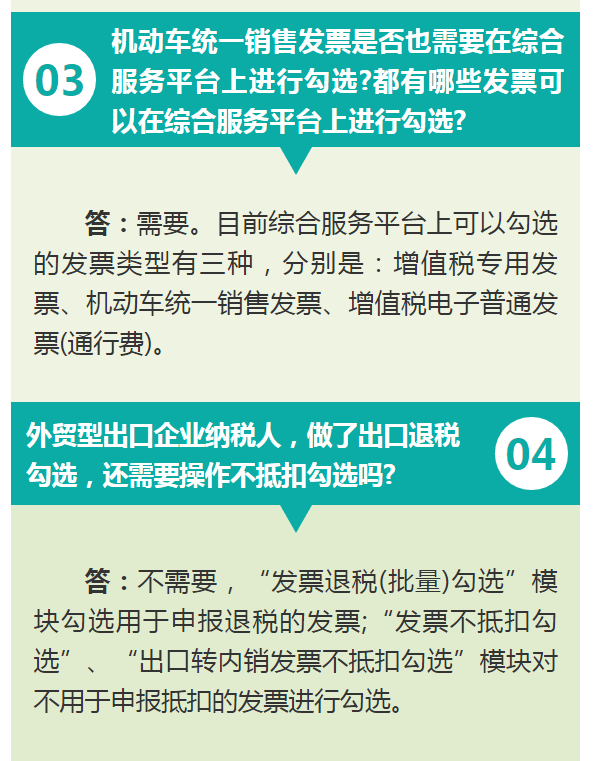 03

机动车统一销售发票是否也需要在综合服务平台上进行勾选?都有哪些发票可以在综合服务平台上进行勾选?

答：需要。目前综合服务平台上可以勾选的发票类型有三种，分别是：增值税专用发票、机动车统一销售发票、增值税电子普通发票(通行费)。

外贸型出口企业纳税人，做了出口退税勾选，还需要操作不抵扣勾选吗?

04

答：不需要，“发票退税(批量)勾选”模块勾选用于申报退税的发票;“发票不抵扣勾选”、“出口转内销发票不抵扣勾选”模块对不用于申报抵扣的发票进行勾选。